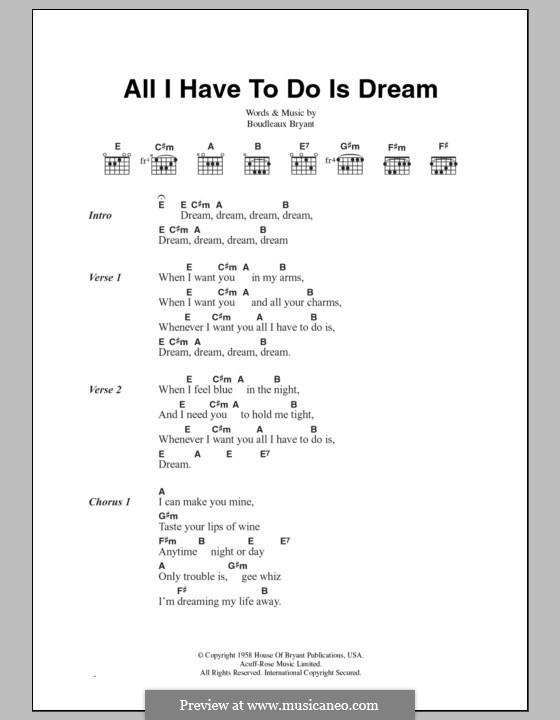 All I Have To Do Is Dream

Words & Music by
Boudleaux Bryant

E C♯m A B E7 G♯m F♯m F♯

fr4 fr4

Intro
E E C♯m A B
Dream, dream, dream, dream,
E C♯m A B
Dream, dream, dream, dream

Verse 1
E C♯m A B
When I want you in my arms,
E C♯m A B
When I want you and all your charms,
E C♯m A B
Whenever I want you all I have to do is,
E C♯m A B
Dream, dream, dream, dream.

Verse 2
E C♯m A B
When I feel blue in the night,
E C♯m A B
And I need you to hold me tight,
E C♯m A B
Whenever I want you all I have to do is,
E A E E7
Dream.

Chorus 1
A
I can make you mine,
G♯m
Taste your lips of wine
F♯m B E E7
Anytime night or day
A G♯m
Only trouble is, gee whiz
F♯ B
I'm dreaming my life away.

© Copyright 1958 House Of Bryant Publications, USA.
Acuff-Rose Music Limited.
All Rights Reserved. International Copyright Secured.

Preview at www.musicaneo.com